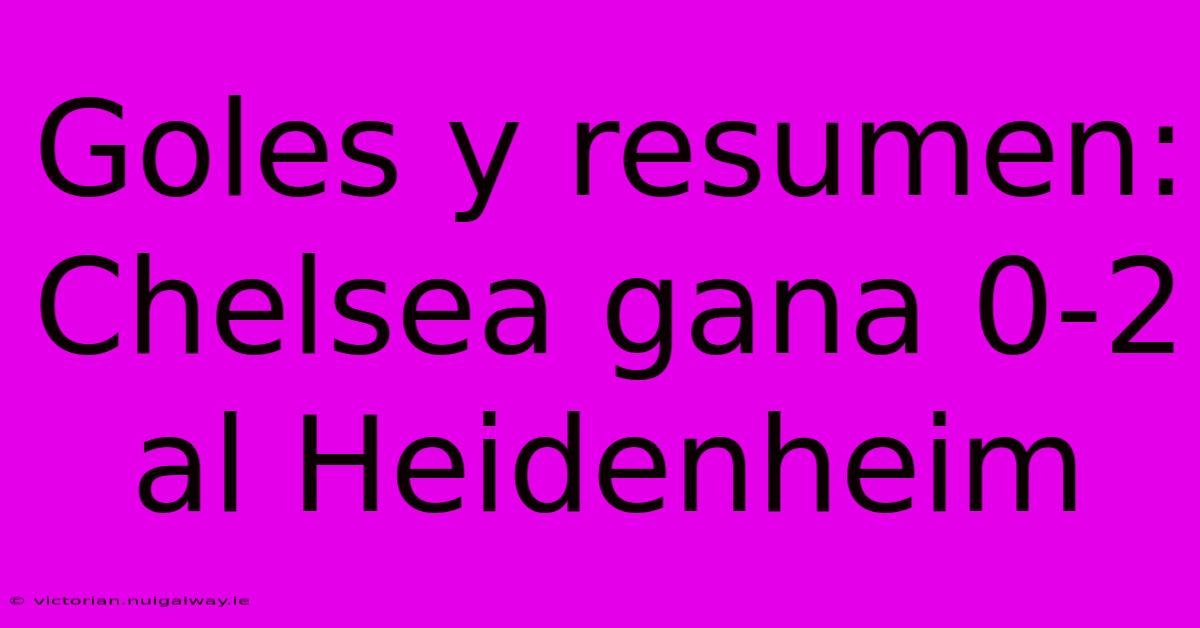 Goles y resumen: Chelsea gana 0-2 al Heidenheim

© victorian.nuigalway.ie